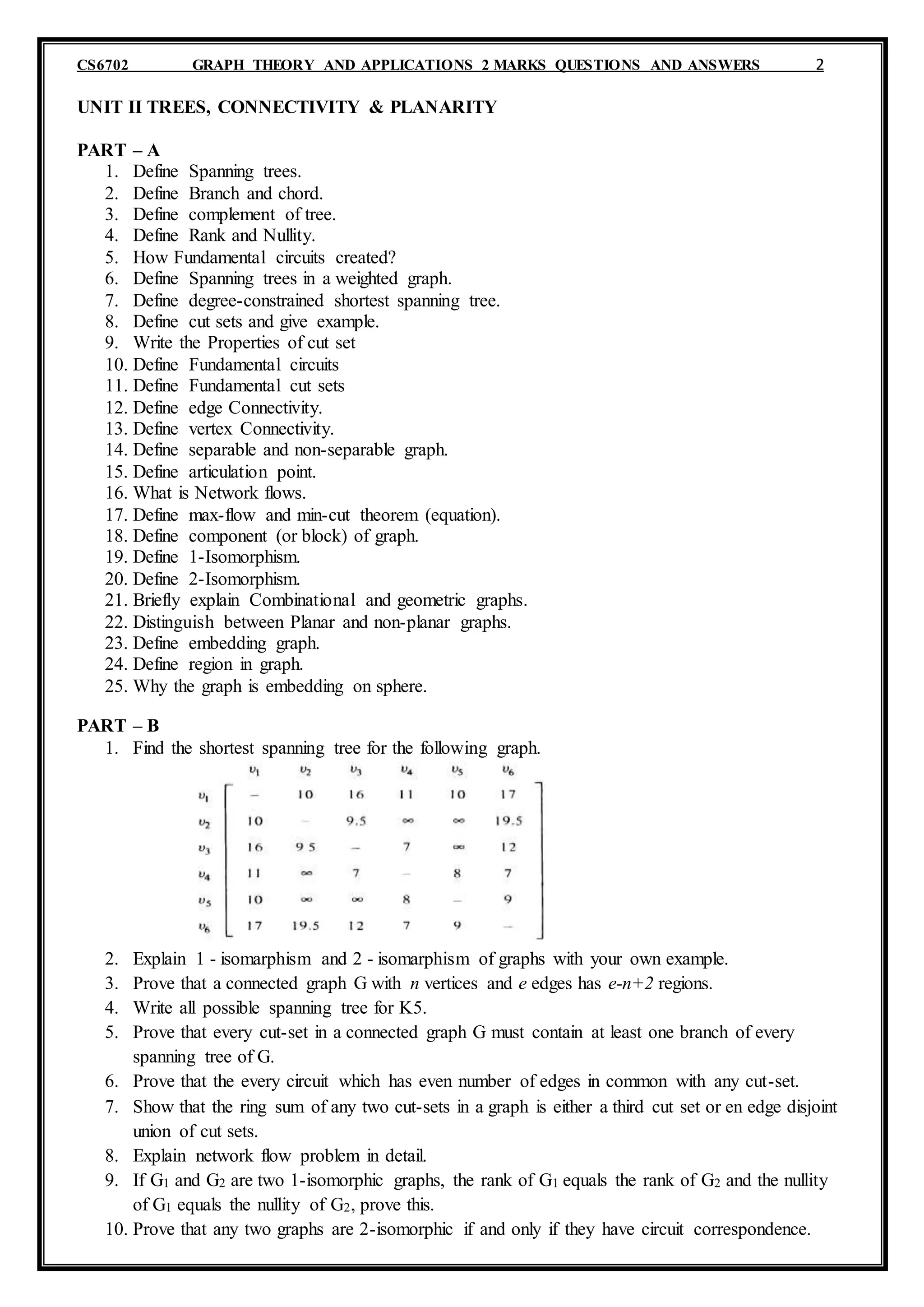 CS6702 GRAPH THEORY AND APPLICATIONS 2 MARKS QUESTIONS AND ANSWERS 2

UNIT II TREES, CONNECTIVITY & PLANARITY

PART – A
1. Define Spanning trees.
2. Define Branch and chord.
3. Define complement of tree.
4. Define Rank and Nullity.
5. How Fundamental circuits created?
6. Define Spanning trees in a weighted graph.
7. Define degree-constrained shortest spanning tree.
8. Define cut sets and give example.
9. Write the Properties of cut set
10. Define Fundamental circuits
11. Define Fundamental cut sets
12. Define edge Connectivity.
13. Define vertex Connectivity.
14. Define separable and non-separable graph.
15. Define articulation point.
16. What is Network flows.
17. Define max-flow and min-cut theorem (equation).
18. Define component (or block) of graph.
19. Define 1-Isomorphism.
20. Define 2-Isomorphism.
21. Briefly explain Combinational and geometric graphs.
22. Distinguish between Planar and non-planar graphs.
23. Define embedding graph.
24. Define region in graph.
25. Why the graph is embedding on sphere.

PART – B
1. Find the shortest spanning tree for the following graph.

| | $v_1$ | $v_2$ | $v_3$ | $v_4$ | $v_5$ | $v_6$ |
|---|---|---|---|---|---|---|
| $v_1$ | – | 10 | 16 | 11 | 10 | 17 |
| $v_2$ | 10 | – | 9.5 | $\infty$ | $\infty$ | 19.5 |
| $v_3$ | 16 | 9 5 | – | 7 | $\infty$ | 12 |
| $v_4$ | 11 | $\infty$ | 7 | – | 8 | 7 |
| $v_5$ | 10 | $\infty$ | $\infty$ | 8 | – | 9 |
| $v_6$ | 17 | 19.5 | 12 | 7 | 9 | – |

2. Explain 1 - isomarphism and 2 - isomarphism of graphs with your own example.
3. Prove that a connected graph G with $n$ vertices and $e$ edges has $e-n+2$ regions.
4. Write all possible spanning tree for K5.
5. Prove that every cut-set in a connected graph G must contain at least one branch of every spanning tree of G.
6. Prove that the every circuit which has even number of edges in common with any cut-set.
7. Show that the ring sum of any two cut-sets in a graph is either a third cut set or en edge disjoint union of cut sets.
8. Explain network flow problem in detail.
9. If $G_1$ and $G_2$ are two 1-isomorphic graphs, the rank of $G_1$ equals the rank of $G_2$ and the nullity of $G_1$ equals the nullity of $G_2$, prove this.
10. Prove that any two graphs are 2-isomorphic if and only if they have circuit correspondence.